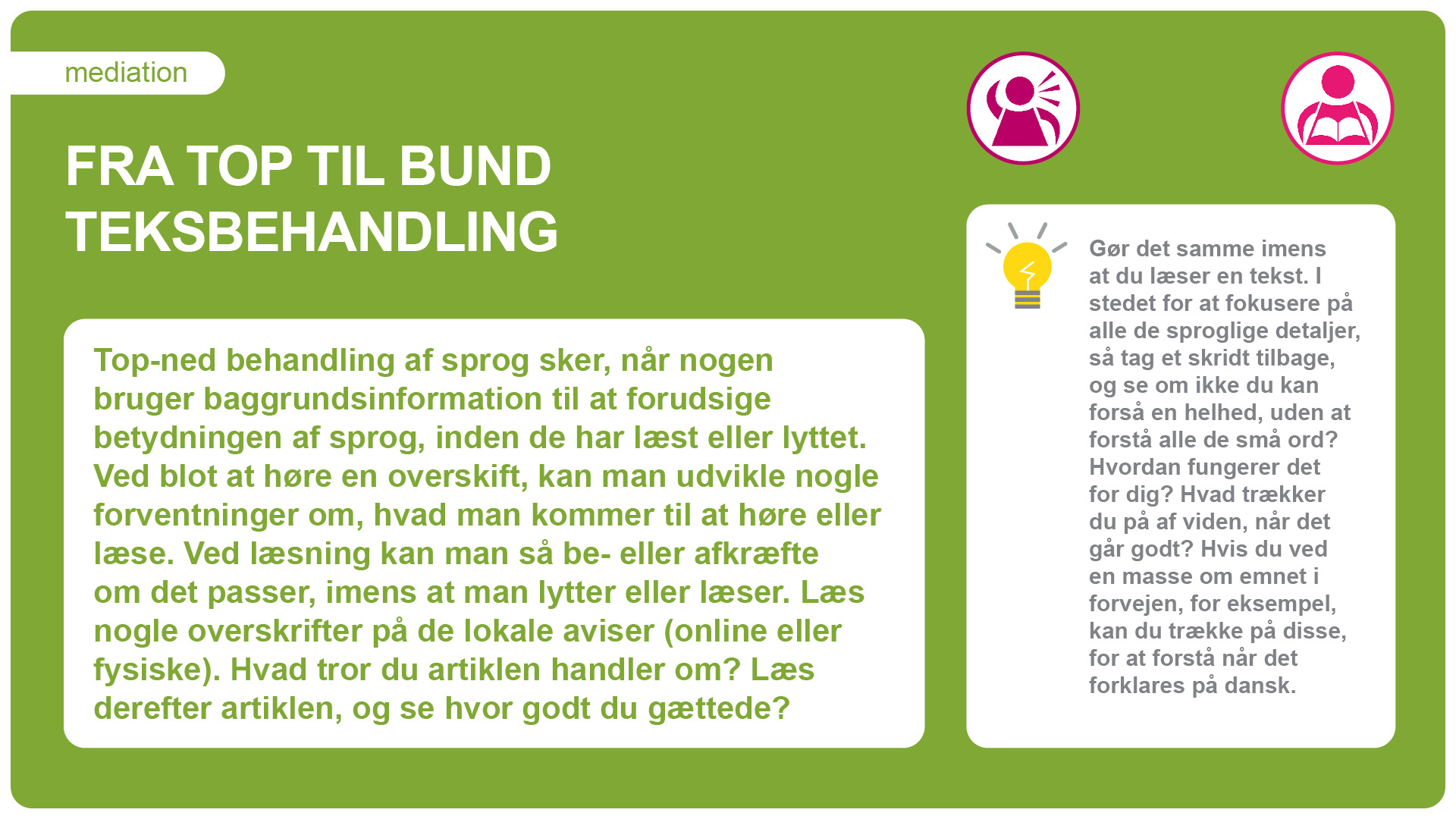 mediation

FRA TOP TIL BUND TEKSBEHANDLING

Top-ned behandling af sprog sker, når nogen bruger baggrundsinformation til at forudsige betydningen af sprog, inden de har læst eller lyttet. Ved blot at høre en overskift, kan man udvikle nogle forventninger om, hvad man kommer til at høre eller læse. Ved læsning kan man så be- eller afkræfte om det passer, imens at man lytter eller læser. Læs nogle overskrifter på de lokale aviser (online eller fysiske). Hvad tror du artiklen handler om? Læs derefter artiklen, og se hvor godt du gættede?

Gør det samme imens at du læser en tekst. I stedet for at fokusere på alle de sproglige detaljer, så tag et skridt tilbage, og se om ikke du kan forså en helhed, uden at forstå alle de små ord? Hvordan fungerer det for dig? Hvad trækker du på af viden, når det går godt? Hvis du ved en masse om emnet i forvejen, for eksempel, kan du trække på disse, for at forstå når det forklares på dansk.